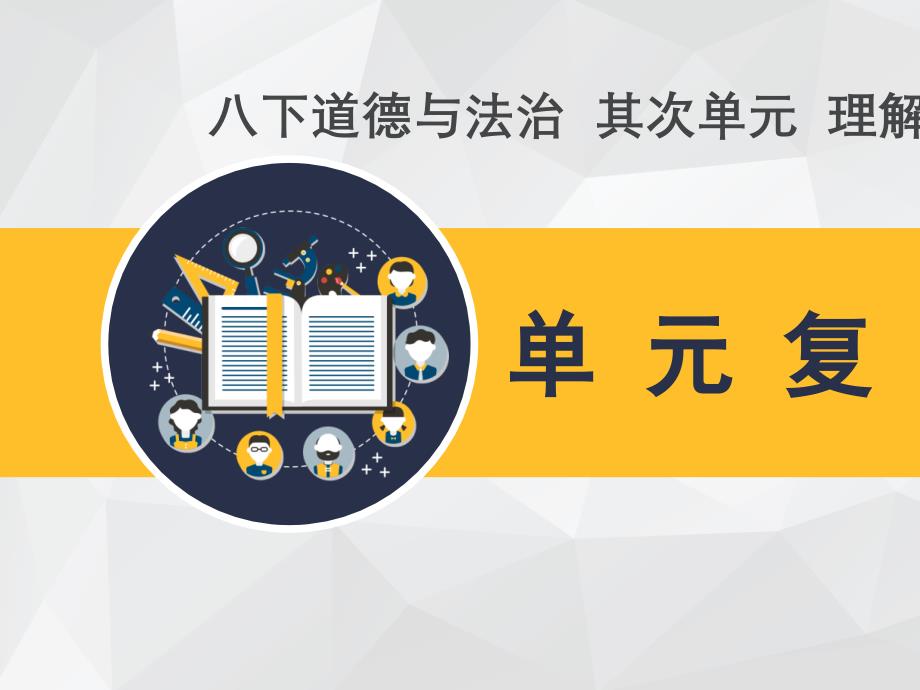 八下道德与法治 其次单元 理解

单 元 复